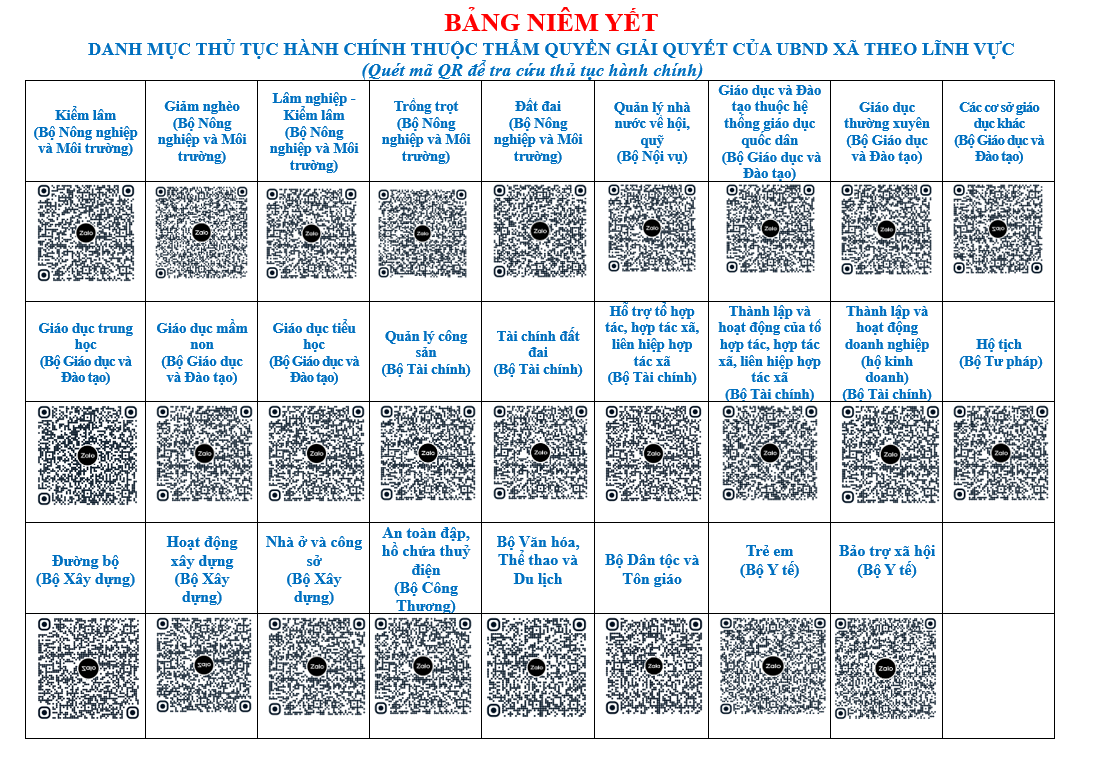 BẢNG NIÊM YẾT

DANH MỤC THỦ TỤC HÀNH CHÍNH THUỘC THẨM QUYỀN GIẢI QUYẾT CỦA UBND XÃ THEO LĨNH VỰC

(Quét mã QR để tra cứu thủ tục hành chính)

| Kiểm lâm (Bộ Nông nghiệp và Môi trường) | Giảm nghèo (Bộ Nông nghiệp và Môi trường) | Lâm nghiệp - Kiểm lâm (Bộ Nông nghiệp và Môi trường) | Trồng trọt (Bộ Nông nghiệp và Môi trường) | Đất đai (Bộ Nông nghiệp và Môi trường) | Quản lý nhà nước về hội, quỹ (Bộ Nội vụ) | Giáo dục và Đào tạo thuộc hệ thống giáo dục quốc dân (Bộ Giáo dục và Đào tạo) | Giáo dục thường xuyên (Bộ Giáo dục và Đào tạo) | Các cơ sở giáo dục khác (Bộ Giáo dục và Đào tạo) |
|---|---|---|---|---|---|---|---|---|
| Zalo | Zalo | Zalo | Zalo | Zalo | Zalo | Zalo | Zalo | Zalo |
| Giáo dục trung học (Bộ Giáo dục và Đào tạo) | Giáo dục mầm non (Bộ Giáo dục và Đào tạo) | Giáo dục tiểu học (Bộ Giáo dục và Đào tạo) | Quản lý công sản (Bộ Tài chính) | Tài chính đất đai (Bộ Tài chính) | Hỗ trợ tổ hợp tác, hợp tác xã, liên hiệp hợp tác xã (Bộ Tài chính) | Thành lập và hoạt động của tổ hợp tác, hợp tác xã, liên hiệp hợp tác xã (Bộ Tài chính) | Thành lập và hoạt động doanh nghiệp (hộ kinh doanh) (Bộ Tài chính) | Hộ tịch (Bộ Tư pháp) |
| Zalo | Zalo | Zalo | Zalo | Zalo | Zalo | Zalo | Zalo | Zalo |
| Đường bộ (Bộ Xây dựng) | Hoạt động xây dựng (Bộ Xây dựng) | Nhà ở và công sở (Bộ Xây dựng) | An toàn đập, hồ chứa thuỷ điện (Bộ Công Thương) | Bộ Văn hóa, Thể thao và Du lịch | Bộ Dân tộc và Tôn giáo | Trẻ em (Bộ Y tế) | Bảo trợ xã hội (Bộ Y tế) | |
| Zalo | Zalo | Zalo | Zalo | Zalo | Zalo | Zalo | Zalo | |